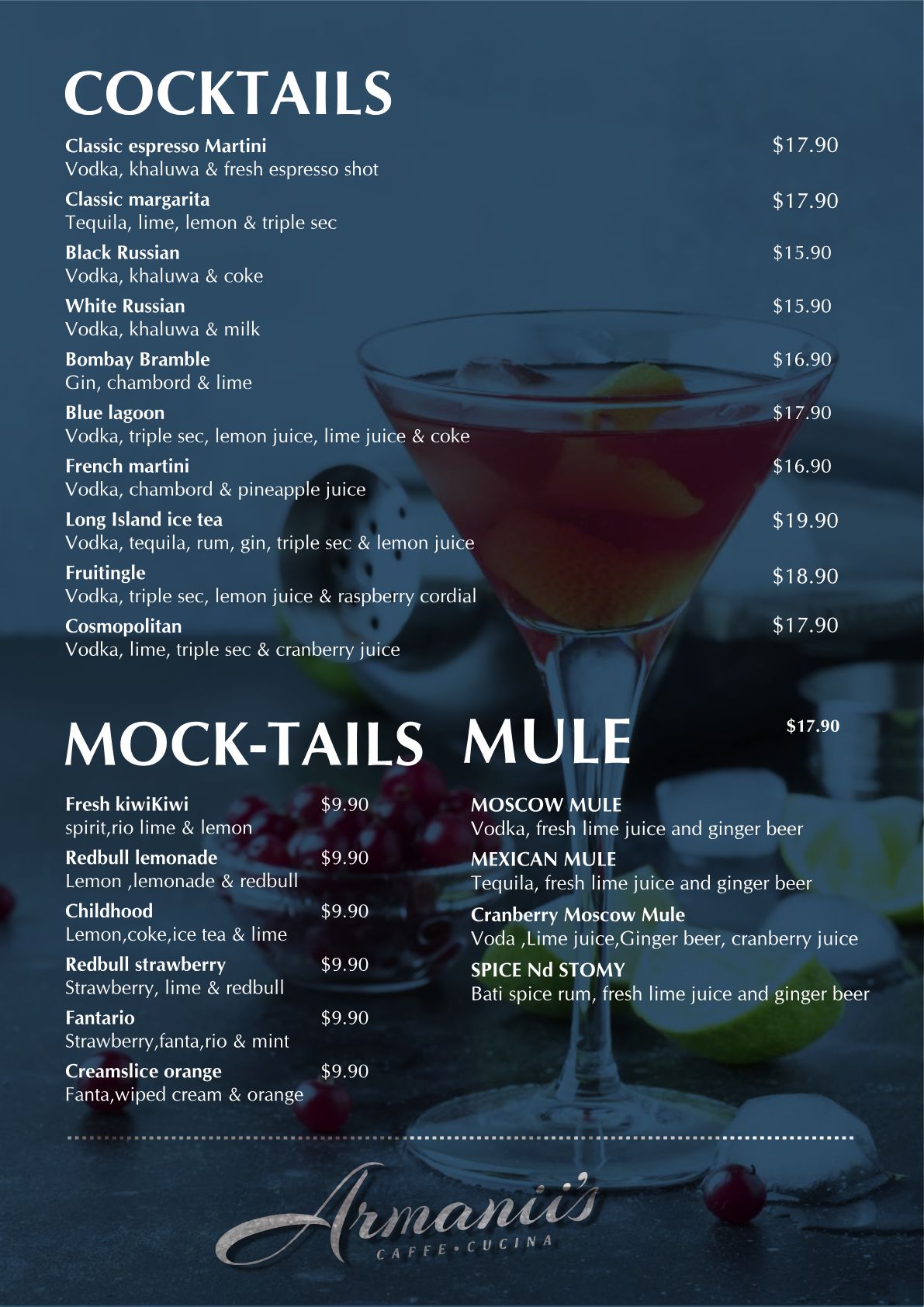 COCKTAILS

Classic espresso Martini $17.90
Vodka, khaluwa & fresh espresso shot

Classic margarita $17.90
Tequila, lime, lemon & triple sec

Black Russian $15.90
Vodka, khaluwa & coke

White Russian $15.90
Vodka, khaluwa & milk

Bombay Bramble $16.90
Gin, chambord & lime

Blue lagoon $17.90
Vodka, triple sec, lemon juice, lime juice & coke

French martini $16.90
Vodka, chambord & pineapple juice

Long Island ice tea $19.90
Vodka, tequila, rum, gin, triple sec & lemon juice

Fruitingle $18.90
Vodka, triple sec, lemon juice & raspberry cordial

Cosmopolitan $17.90
Vodka, lime, triple sec & cranberry juice

MOCK-TAILS

Fresh kiwiKiwi $9.90
spirit,rio lime & lemon

Redbull lemonade $9.90
Lemon ,lemonade & redbull

Childhood $9.90
Lemon,coke,ice tea & lime

Redbull strawberry $9.90
Strawberry, lime & redbull

Fantario $9.90
Strawberry,fanta,rio & mint

Creamslice orange $9.90
Fanta,wiped cream & orange

MULE $17.90

MOSCOW MULE
Vodka, fresh lime juice and ginger beer

MEXICAN MULE
Tequila, fresh lime juice and ginger beer

Cranberry Moscow Mule
Voda ,Lime juice,Ginger beer, cranberry juice

SPICE Nd STOMY
Bati spice rum, fresh lime juice and ginger beer

Armanii's
CAFFE • CUCINA